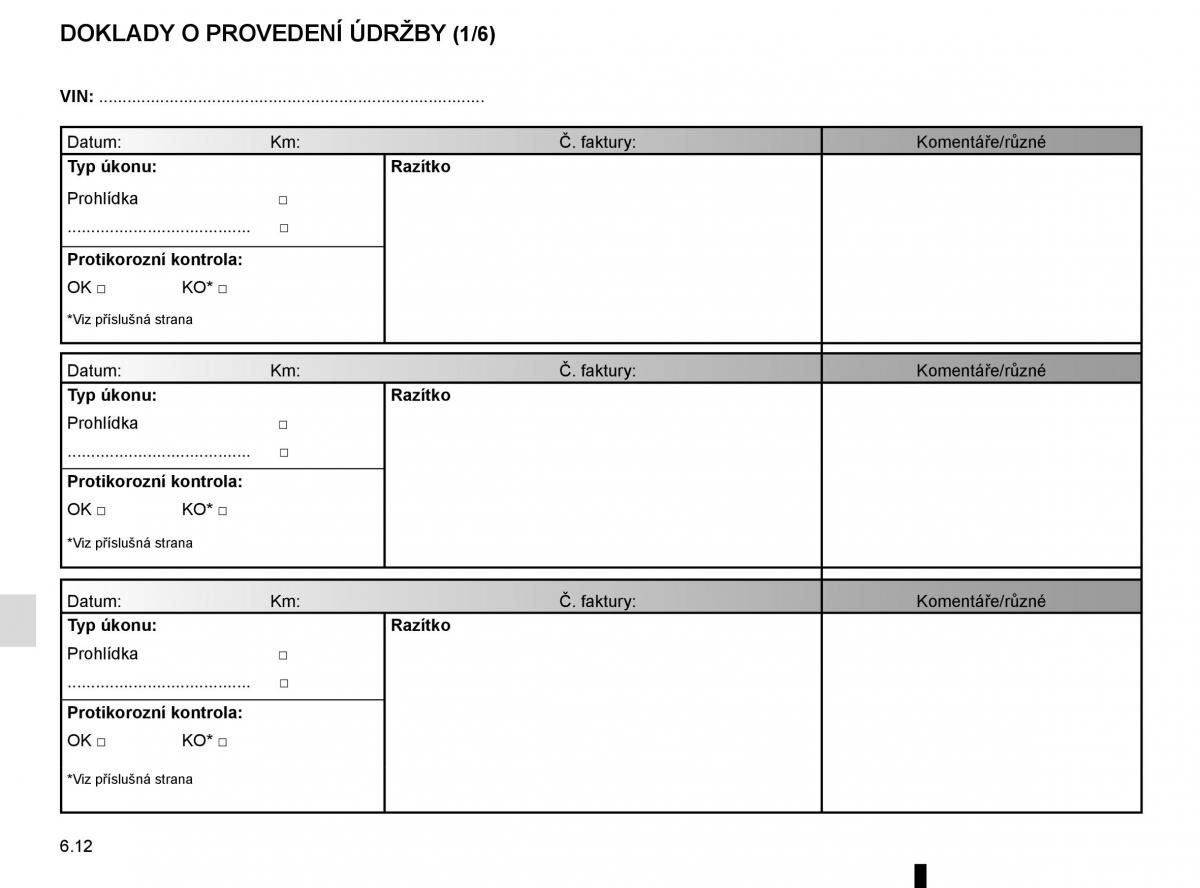 DOKLADY O PROVEDENÍ ÚDRŽBY (1/6)

VIN: ..................................................................................

| Datum: Km: | Č. faktury: | Komentáře/různé |
|---|---|---|
| **Typ úkonu:** Prohlídka □ ....................................... □ **Protikorozní kontrola:** OK □ KO* □ *Viz příslušná strana | **Razítko** | |

| Datum: Km: | Č. faktury: | Komentáře/různé |
|---|---|---|
| **Typ úkonu:** Prohlídka □ ....................................... □ **Protikorozní kontrola:** OK □ KO* □ *Viz příslušná strana | **Razítko** | |

| Datum: Km: | Č. faktury: | Komentáře/různé |
|---|---|---|
| **Typ úkonu:** Prohlídka □ ....................................... □ **Protikorozní kontrola:** OK □ KO* □ *Viz příslušná strana | **Razítko** | |

6.12